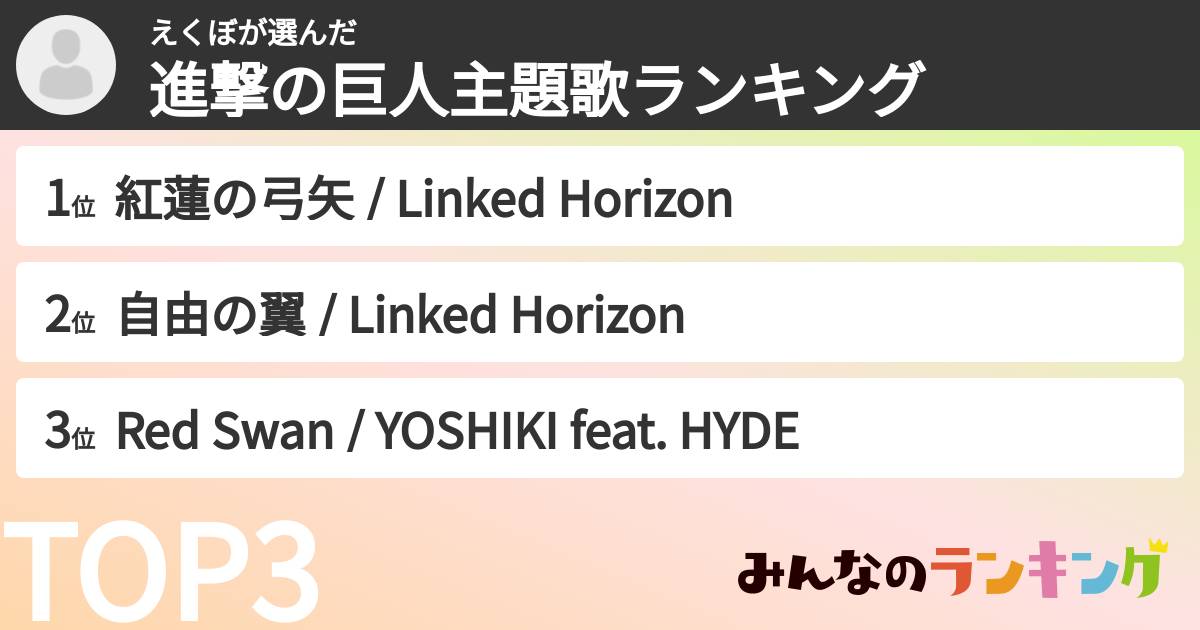 えくぼが選んだ
進撃の巨人主題歌ランキング

1位 紅蓮の弓矢 / Linked Horizon

2位 自由の翼 / Linked Horizon

3位 Red Swan / YOSHIKI feat. HYDE

TOP3

みんなのランキング